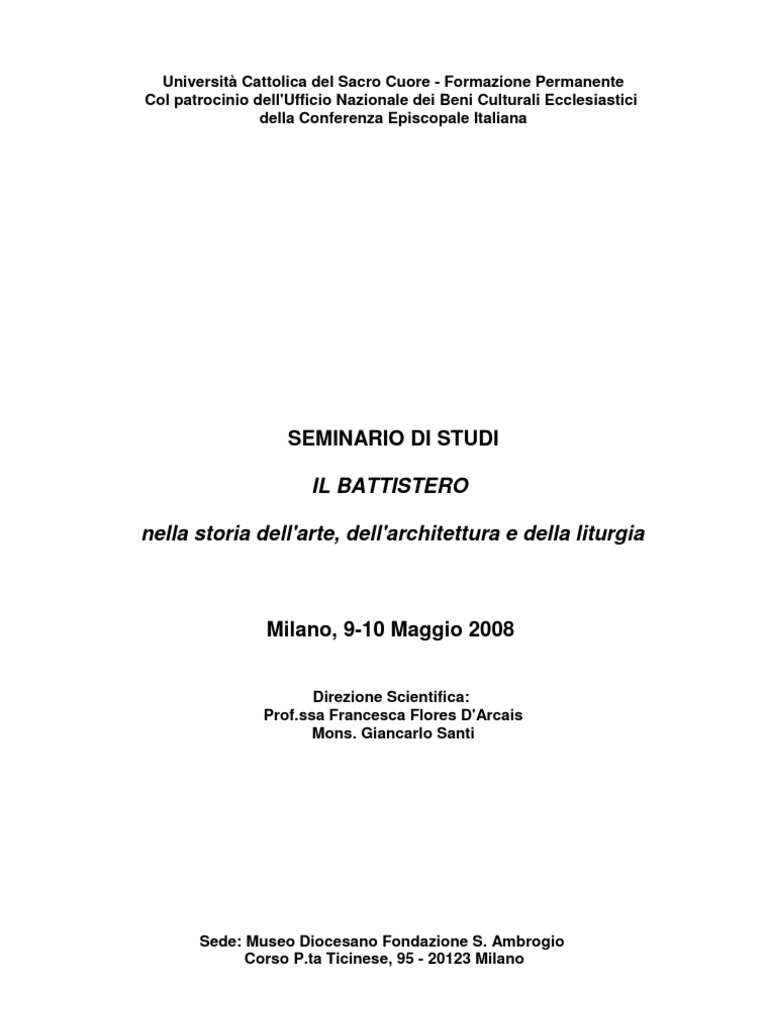 Università Cattolica del Sacro Cuore - Formazione Permanente
Col patrocinio dell'Ufficio Nazionale dei Beni Culturali Ecclesiastici
della Conferenza Episcopale Italiana

SEMINARIO DI STUDI

IL BATTISTERO

nella storia dell'arte, dell'architettura e della liturgia

Milano, 9-10 Maggio 2008

Direzione Scientifica:
Prof.ssa Francesca Flores D'Arcais
Mons. Giancarlo Santi

Sede: Museo Diocesano Fondazione S. Ambrogio
Corso P.ta Ticinese, 95 - 20123 Milano